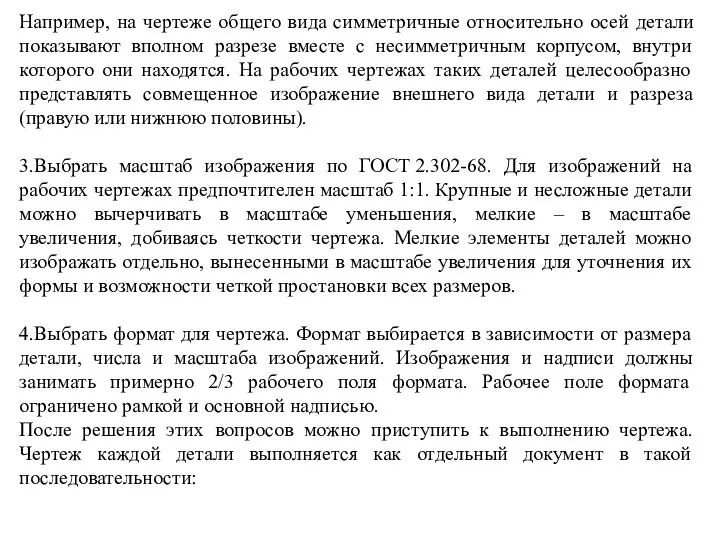 Например, на чертеже общего вида симметричные относительно осей детали показывают вполном разрезе вместе с несимметричным корпусом, внутри которого они находятся. На рабочих чертежах таких деталей целесообразно представлять совмещенное изображение внешнего вида детали и разреза (правую или нижнюю половины).

3.Выбрать масштаб изображения по ГОСТ 2.302-68. Для изображений на рабочих чертежах предпочтителен масштаб 1:1. Крупные и несложные детали можно вычерчивать в масштабе уменьшения, мелкие – в масштабе увеличения, добиваясь четкости чертежа. Мелкие элементы деталей можно изображать отдельно, вынесенными в масштабе увеличения для уточнения их формы и возможности четкой простановки всех размеров.

4.Выбрать формат для чертежа. Формат выбирается в зависимости от размера детали, числа и масштаба изображений. Изображения и надписи должны занимать примерно 2/3 рабочего поля формата. Рабочее поле формата ограничено рамкой и основной надписью.
После решения этих вопросов можно приступить к выполнению чертежа. Чертеж каждой детали выполняется как отдельный документ в такой последовательности: